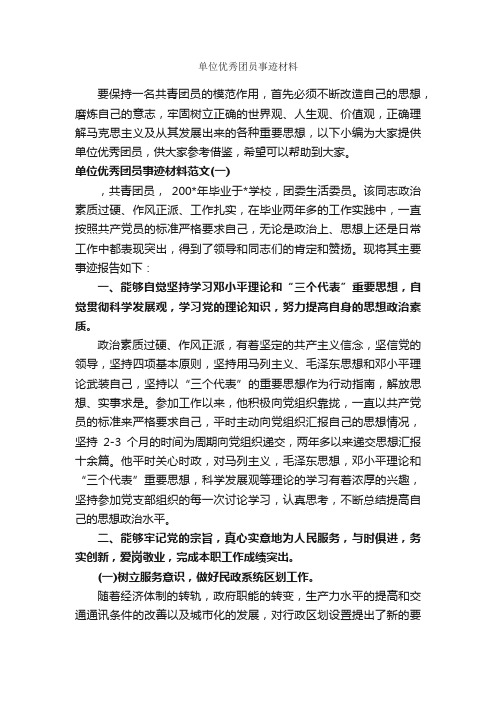 单位优秀团员事迹材料

要保持一名共青团员的模范作用，首先必须不断改造自己的思想，磨炼自己的意志，牢固树立正确的世界观、人生观、价值观，正确理解马克思主义及从其发展出来的各种重要思想，以下小编为大家提供单位优秀团员，供大家参考借鉴，希望可以帮助到大家。

单位优秀团员事迹材料范文(一)

，共青团员， 200*年毕业于*学校，团委生活委员。该同志政治素质过硬、作风正派、工作扎实，在毕业两年多的工作实践中，一直按照共产党员的标准严格要求自己，无论是政治上、思想上还是日常工作中都表现突出，得到了领导和同志们的肯定和赞扬。现将其主要事迹报告如下：

一、能够自觉坚持学习邓小平理论和“三个代表”重要思想，自觉贯彻科学发展观，学习党的理论知识，努力提高自身的思想政治素质。

政治素质过硬、作风正派，有着坚定的共产主义信念，坚信党的领导，坚持四项基本原则，坚持用马列主义、毛泽东思想和邓小平理论武装自己，坚持以“三个代表”的重要思想作为行动指南，解放思想、实事求是。参加工作以来，他积极向党组织靠拢，一直以共产党员的标准来严格要求自己，平时主动向党组织汇报自己的思想情况，坚持 2-3 个月的时间为周期向党组织递交，两年多以来递交思想汇报十余篇。他平时关心时政，对马列主义，毛泽东思想，邓小平理论和“三个代表”重要思想，科学发展观等理论的学习有着浓厚的兴趣，坚持参加党支部组织的每一次讨论学习，认真思考，不断总结提高自己的思想政治水平。

二、能够牢记党的宗旨，真心实意地为人民服务，与时俱进，务实创新，爱岗敬业，完成本职工作成绩突出。

(一)树立服务意识，做好民政系统区划工作。

随着经济体制的转轨，政府职能的转变，生产力水平的提高和交通通讯条件的改善以及城市化的发展，对行政区划设置提出了新的要